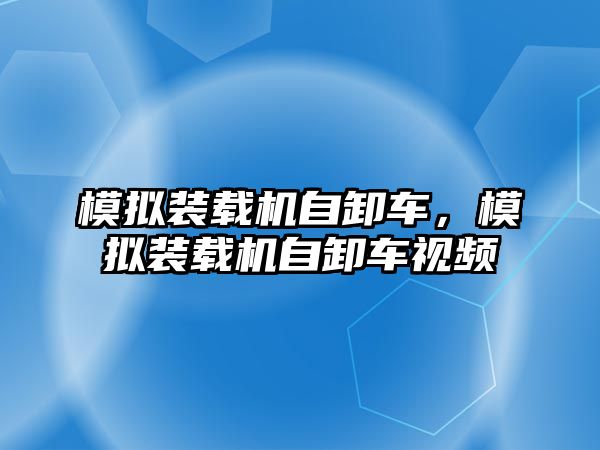 模拟装载机自卸车，模拟装载机自卸车视频